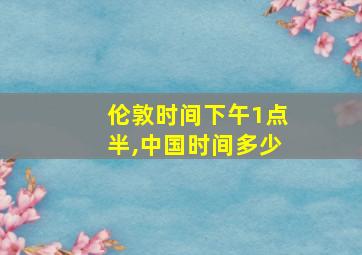 伦敦时间下午1点半,中国时间多少